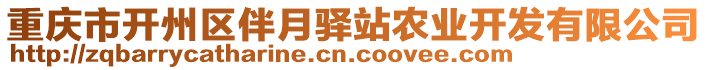 重庆市开州区伴月驿站农业开发有限公司
http://zqbarrycatharine.cn.coovee.com